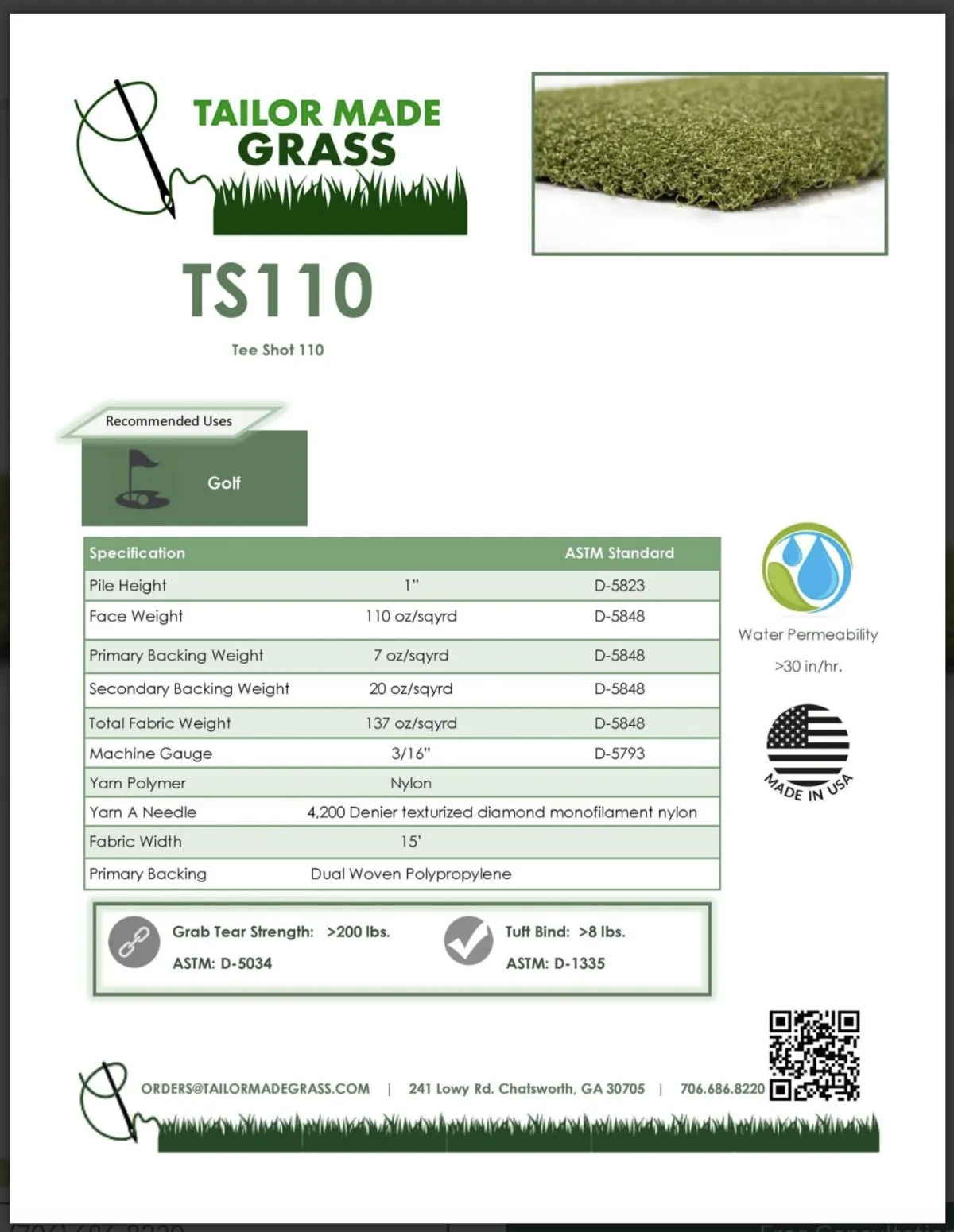 TAILOR MADE
GRASS

TS110

Tee Shot 110

Recommended Uses

Golf

| Specification | | ASTM Standard |
|---|---|---|
| Pile Height | 1" | D-5823 |
| Face Weight | 110 oz/sqyrd | D-5848 |
| Primary Backing Weight | 7 oz/sqyrd | D-5848 |
| Secondary Backing Weight | 20 oz/sqyrd | D-5848 |
| Total Fabric Weight | 137 oz/sqyrd | D-5848 |
| Machine Gauge | 3/16" | D-5793 |
| Yarn Polymer | Nylon | |
| Yarn A Needle | 4,200 Denier texturized diamond monofilament nylon | |
| Fabric Width | 15' | |
| Primary Backing | Dual Woven Polypropylene | |

Water Permeability
>30 in/hr.

MADE IN USA

Grab Tear Strength: >200 lbs.
ASTM: D-5034

Tuft Bind: >8 lbs.
ASTM: D-1335

ORDERS@TAILORMADEGRASS.COM | 241 Lowy Rd. Chatsworth, GA 30705 | 706.686.8220